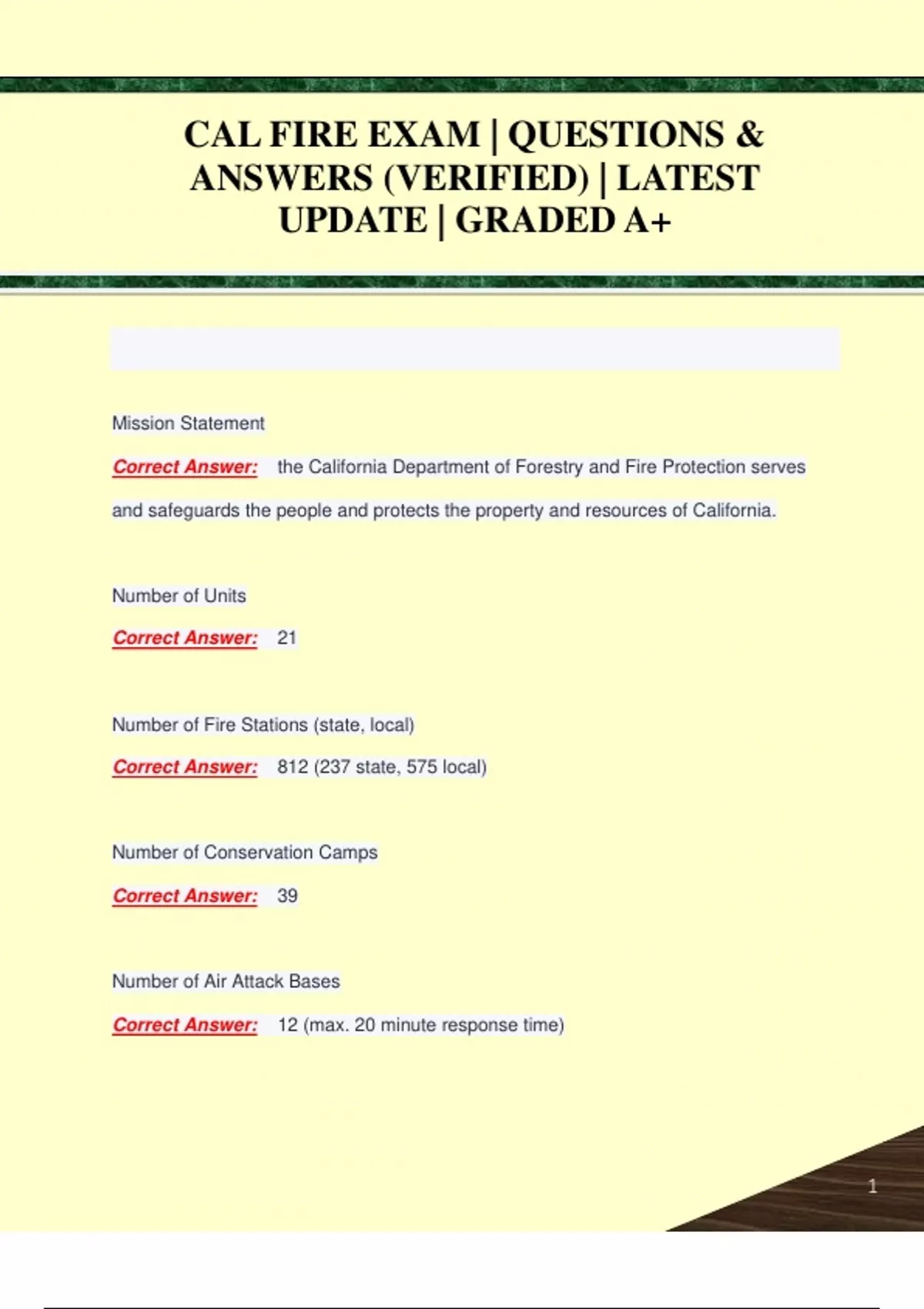 CAL FIRE EXAM | QUESTIONS & ANSWERS (VERIFIED) | LATEST UPDATE | GRADED A+

Mission Statement

Correct Answer: the California Department of Forestry and Fire Protection serves and safeguards the people and protects the property and resources of California.

Number of Units

Correct Answer: 21

Number of Fire Stations (state, local)

Correct Answer: 812 (237 state, 575 local)

Number of Conservation Camps

Correct Answer: 39

Number of Air Attack Bases

Correct Answer: 12 (max. 20 minute response time)

1